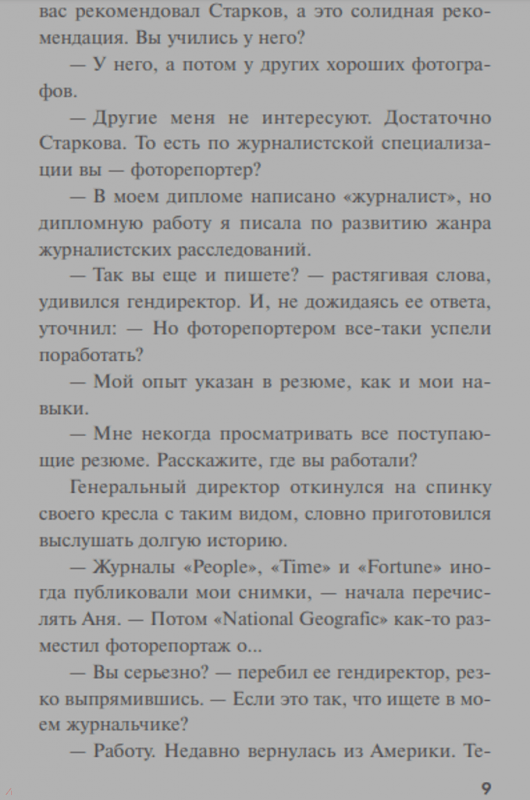 вас рекомендовал Старков, а это солидная рекомендация. Вы учились у него?

— У него, а потом у других хороших фотографов.

— Другие меня не интересуют. Достаточно Старкова. То есть по журналистской специализации вы — фоторепортер?

— В моем дипломе написано «журналист», но дипломную работу я писала по развитию жанра журналистских расследований.

— Так вы еще и пишете? — растягивая слова, удивился гендиректор. И, не дожидаясь ее ответа, уточнил: — Но фоторепортером все-таки успели поработать?

— Мой опыт указан в резюме, как и мои навыки.

— Мне некогда просматривать все поступающие резюме. Расскажите, где вы работали?

Генеральный директор откинулся на спинку своего кресла с таким видом, словно приготовился выслушать долгую историю.

— Журналы «People», «Time» и «Fortune» иногда публиковали мои снимки, — начала перечислять Аня. — Потом «National Geografic» как-то разместил фоторепортаж о...

— Вы серьезно? — перебил ее гендиректор, резко выпрямившись. — Если это так, что ищете в моем журнальчике?

— Работу. Недавно вернулась из Америки. Те-

9